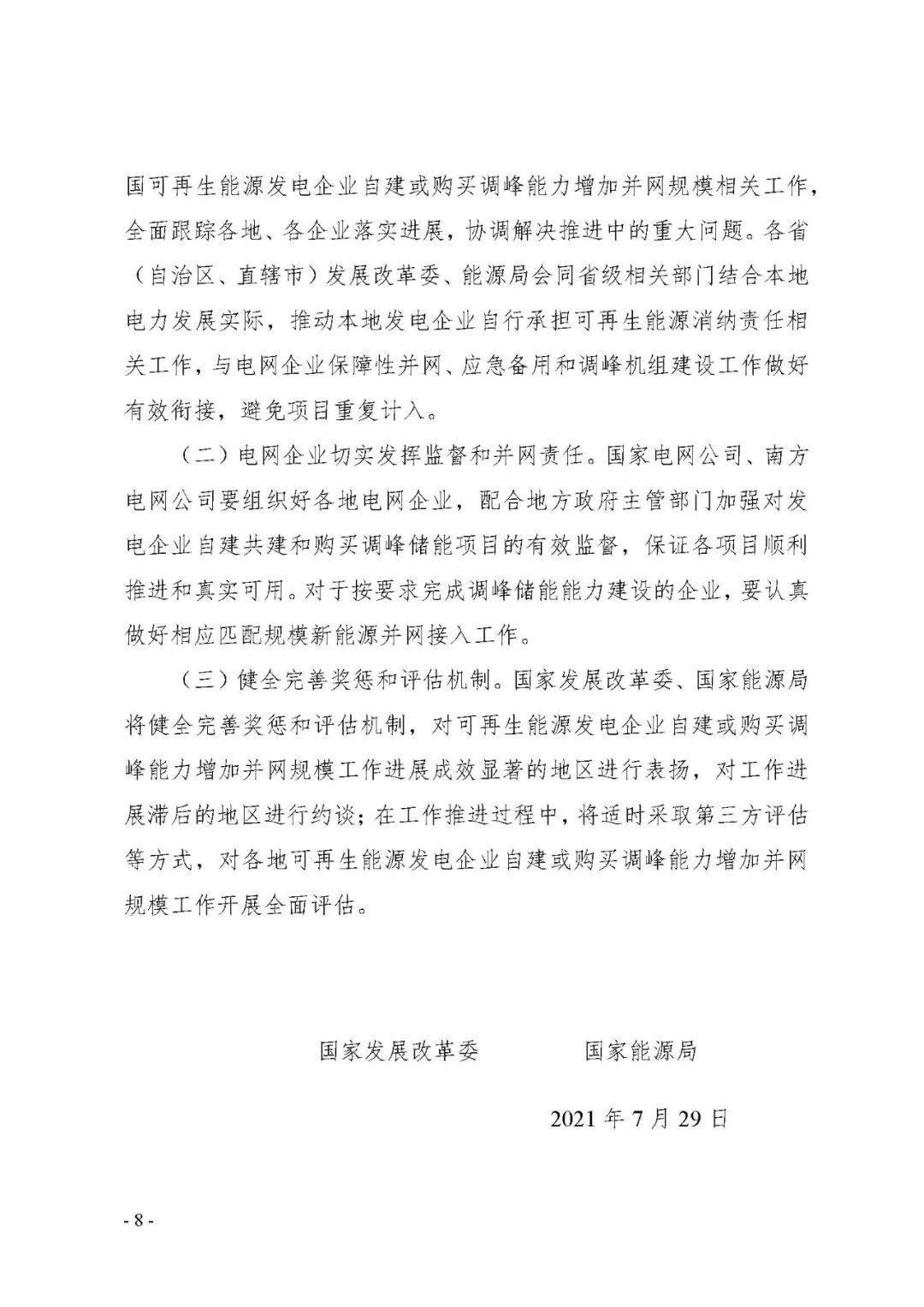 国可再生能源发电企业自建或购买调峰能力增加并网规模相关工作，全面跟踪各地、各企业落实进展，协调解决推进中的重大问题。各省（自治区、直辖市）发展改革委、能源局会同省级相关部门结合本地电力发展实际，推动本地发电企业自行承担可再生能源消纳责任相关工作，与电网企业保障性并网、应急备用和调峰机组建设工作做好有效衔接，避免项目重复计入。

（二）电网企业切实发挥监督和并网责任。国家电网公司、南方电网公司要组织好各地电网企业，配合地方政府主管部门加强对发电企业自建共建和购买调峰储能项目的有效监督，保证各项目顺利推进和真实可用。对于按要求完成调峰储能能力建设的企业，要认真做好相应匹配规模新能源并网接入工作。

（三）健全完善奖惩和评估机制。国家发展改革委、国家能源局将健全完善奖惩和评估机制，对可再生能源发电企业自建或购买调峰能力增加并网规模工作进展成效显著的地区进行表扬，对工作进展滞后的地区进行约谈；在工作推进过程中，将适时采取第三方评估等方式，对各地可再生能源发电企业自建或购买调峰能力增加并网规模工作开展全面评估。

国家发展改革委　　国家能源局

2021 年 7 月 29 日

- 8 -